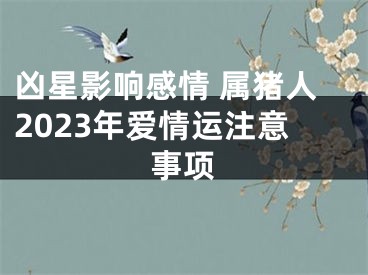 凶星影响感情 属猪人2023年爱情运注意事项